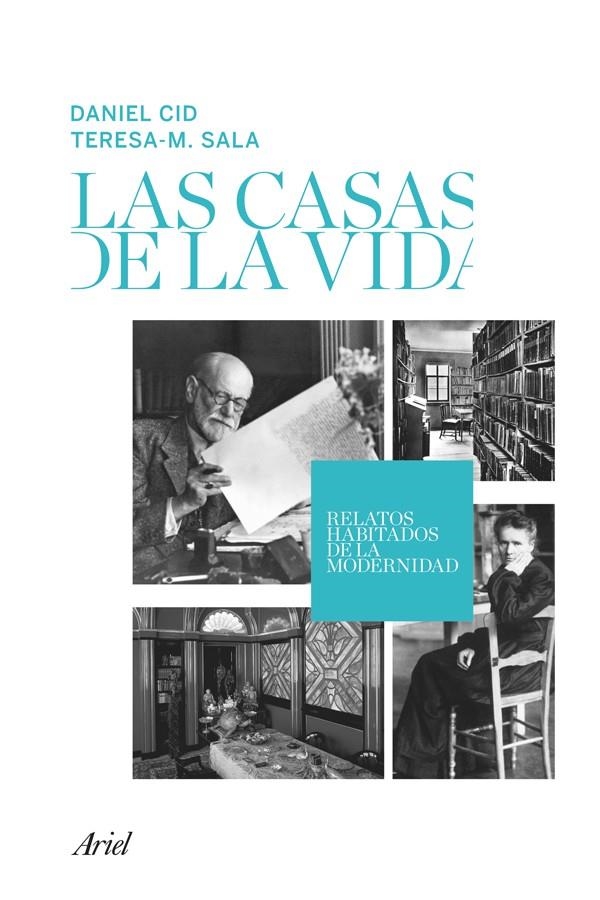 DANIEL CID
TERESA-M. SALA

LAS CASAS
DE LA VIDA

RELATOS
HABITADOS
DE LA
MODERNIDAD

Ariel